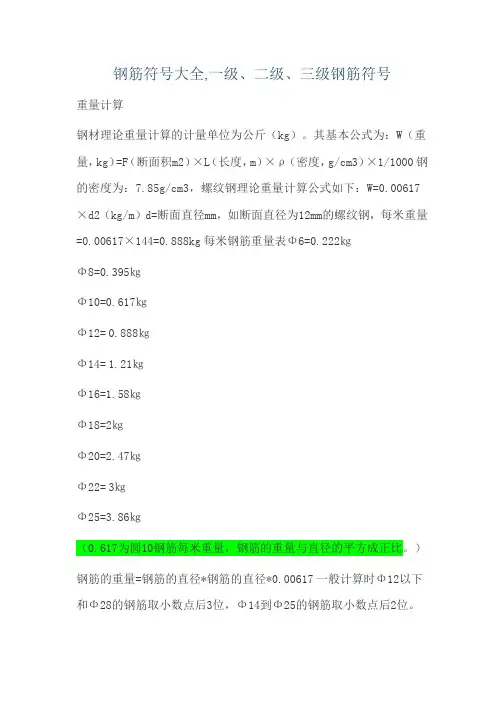 钢筋符号大全,一级、二级、三级钢筋符号

重量计算

钢材理论重量计算的计量单位为公斤（kg）。其基本公式为：W（重量，kg）=F（断面积m2）×L（长度，m）×ρ（密度，g/cm3）×1/1000 钢的密度为：7.85g/cm3，螺纹钢理论重量计算公式如下：W=0.00617×d2（kg/m）d=断面直径mm，如断面直径为12mm的螺纹钢，每米重量=0.00617×144=0.888kg 每米钢筋重量表Φ6=0.222kg

Φ8=0.395kg

Φ10=0.617kg

Φ12= 0.888kg

Φ14= 1.21kg

Φ16=1.58kg

Φ18=2kg

Φ20=2.47kg

Φ22= 3kg

Φ25=3.86kg

（0.617为圆10钢筋每米重量，钢筋的重量与直径的平方成正比。）

钢筋的重量=钢筋的直径*钢筋的直径*0.00617 一般计算时Φ12以下和Φ28的钢筋取小数点后3位，Φ14到Φ25的钢筋取小数点后2位。